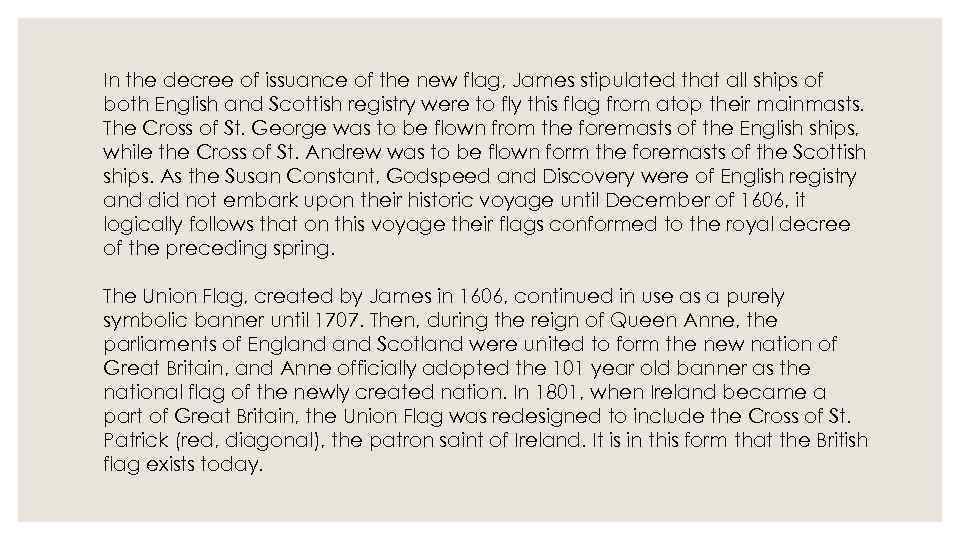 In the decree of issuance of the new flag, James stipulated that all ships of both English and Scottish registry were to fly this flag from atop their mainmasts. The Cross of St. George was to be flown from the foremasts of the English ships, while the Cross of St. Andrew was to be flown form the foremasts of the Scottish ships. As the Susan Constant, Godspeed and Discovery were of English registry and did not embark upon their historic voyage until December of 1606, it logically follows that on this voyage their flags conformed to the royal decree of the preceding spring.

The Union Flag, created by James in 1606, continued in use as a purely symbolic banner until 1707. Then, during the reign of Queen Anne, the parliaments of England and Scotland were united to form the new nation of Great Britain, and Anne officially adopted the 101 year old banner as the national flag of the newly created nation. In 1801, when Ireland became a part of Great Britain, the Union Flag was redesigned to include the Cross of St. Patrick (red, diagonal), the patron saint of Ireland. It is in this form that the British flag exists today.